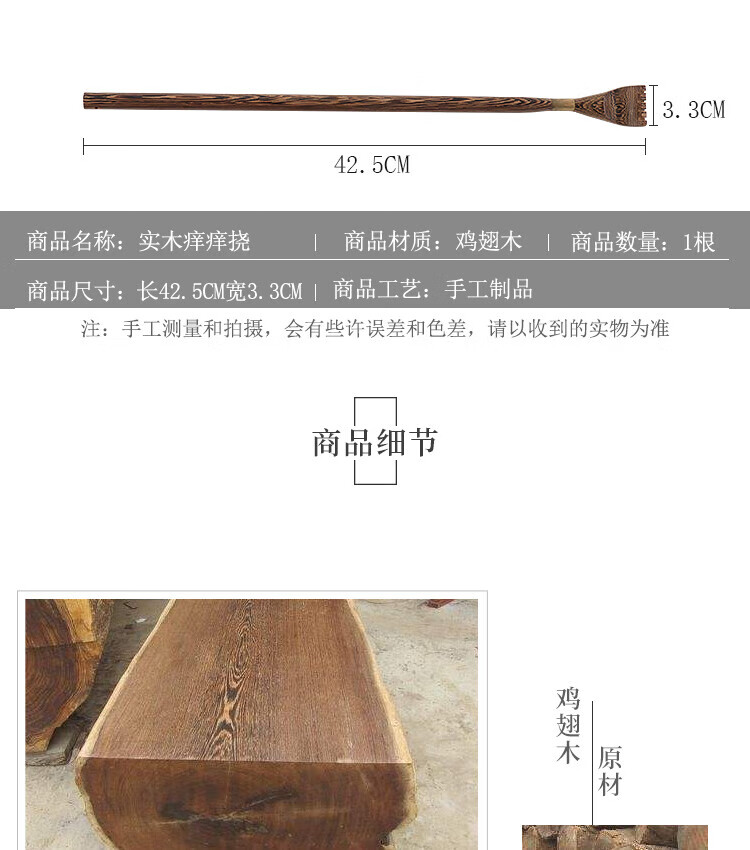 3.3CM

42.5CM

商品名称：实木痒痒挠 | 商品材质：鸡翅木 | 商品数量：1根

商品尺寸：长42.5CM宽3.3CM | 商品工艺：手工制品

注：手工测量和拍摄，会有些许误差和色差，请以收到的实物为准

商品细节

鸡翅木

原材